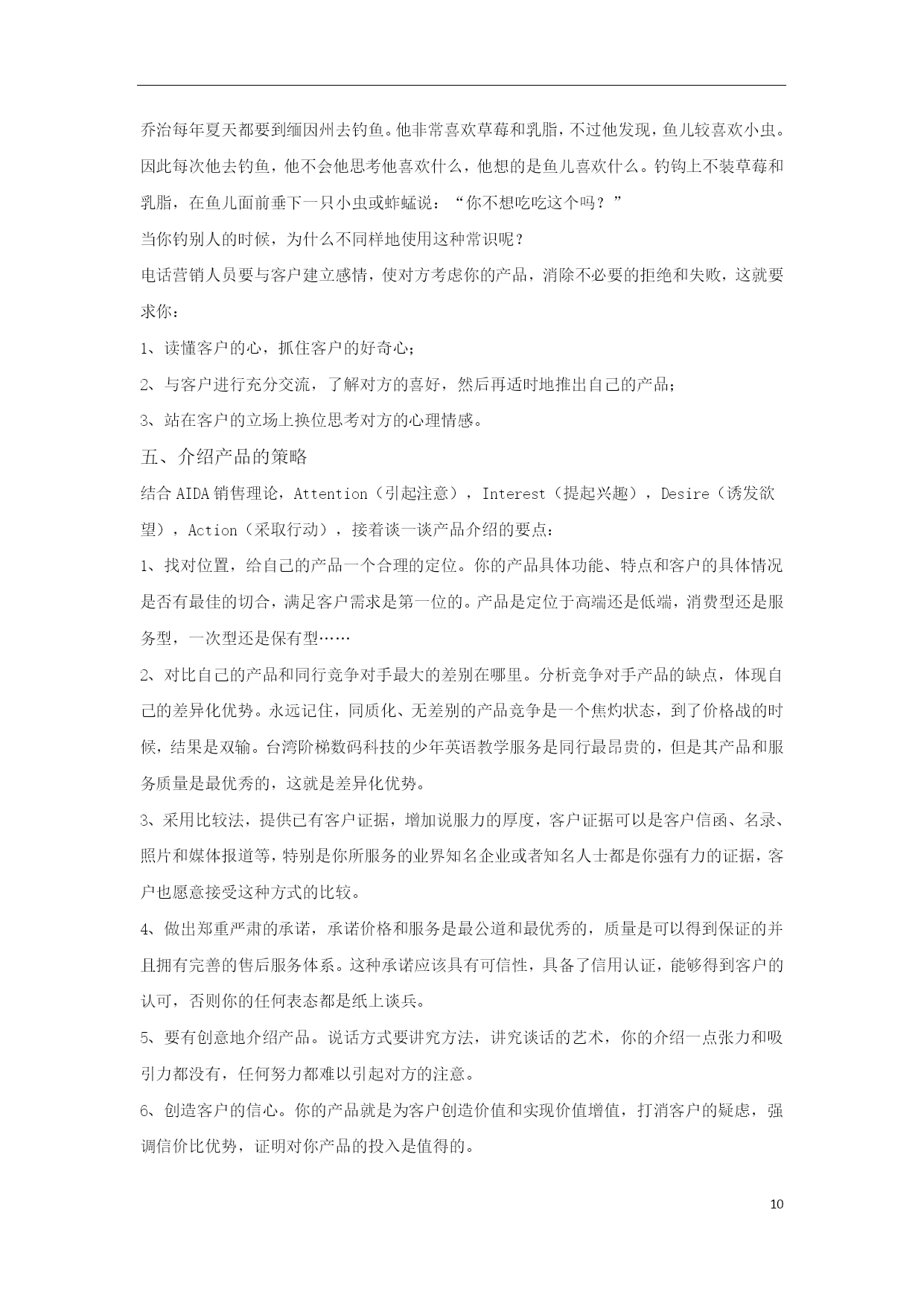 乔治每年夏天都要到缅因州去钓鱼。他非常喜欢草莓和乳脂，不过他发现，鱼儿较喜欢小虫。因此每次他去钓鱼，他不会他思考他喜欢什么，他想的是鱼儿喜欢什么。钓钩上不装草莓和乳脂，在鱼儿面前垂下一只小虫或蚱蜢说：“你不想吃吃这个吗？”

当你钓别人的时候，为什么不同样地使用这种常识呢？

电话营销人员要与客户建立感情，使对方考虑你的产品，消除不必要的拒绝和失败，这就要求你：

1、读懂客户的心，抓住客户的好奇心；

2、与客户进行充分交流，了解对方的喜好，然后再适时地推出自己的产品；

3、站在客户的立场上换位思考对方的心理情感。

五、介绍产品的策略

结合 AIDA 销售理论，Attention（引起注意），Interest（提起兴趣），Desire（诱发欲望），Action（采取行动），接着谈一谈产品介绍的要点：

1、找对位置，给自己的产品一个合理的定位。你的产品具体功能、特点和客户的具体情况是否有最佳的切合，满足客户需求是第一位的。产品是定位于高端还是低端，消费型还是服务型，一次型还是保有型……

2、对比自己的产品和同行竞争对手最大的差别在哪里。分析竞争对手产品的缺点，体现自己的差异化优势。永远记住，同质化、无差别的产品竞争是一个焦灼状态，到了价格战的时候，结果是双输。台湾阶梯数码科技的少年英语教学服务是同行最昂贵的，但是其产品和服务质量是最优秀的，这就是差异化优势。

3、采用比较法，提供已有客户证据，增加说服力的厚度，客户证据可以是客户信函、名录、照片和媒体报道等，特别是你所服务的业界知名企业或者知名人士都是你强有力的证据，客户也愿意接受这种方式的比较。

4、做出郑重严肃的承诺，承诺价格和服务是最公道和最优秀的，质量是可以得到保证的并且拥有完善的售后服务体系。这种承诺应该具有可信性，具备了信用认证，能够得到客户的认可，否则你的任何表态都是纸上谈兵。

5、要有创意地介绍产品。说话方式要讲究方法，讲究谈话的艺术，你的介绍一点张力和吸引力都没有，任何努力都难以引起对方的注意。

6、创造客户的信心。你的产品就是为客户创造价值和实现价值增值，打消客户的疑虑，强调信价比优势，证明对你产品的投入是值得的。

10